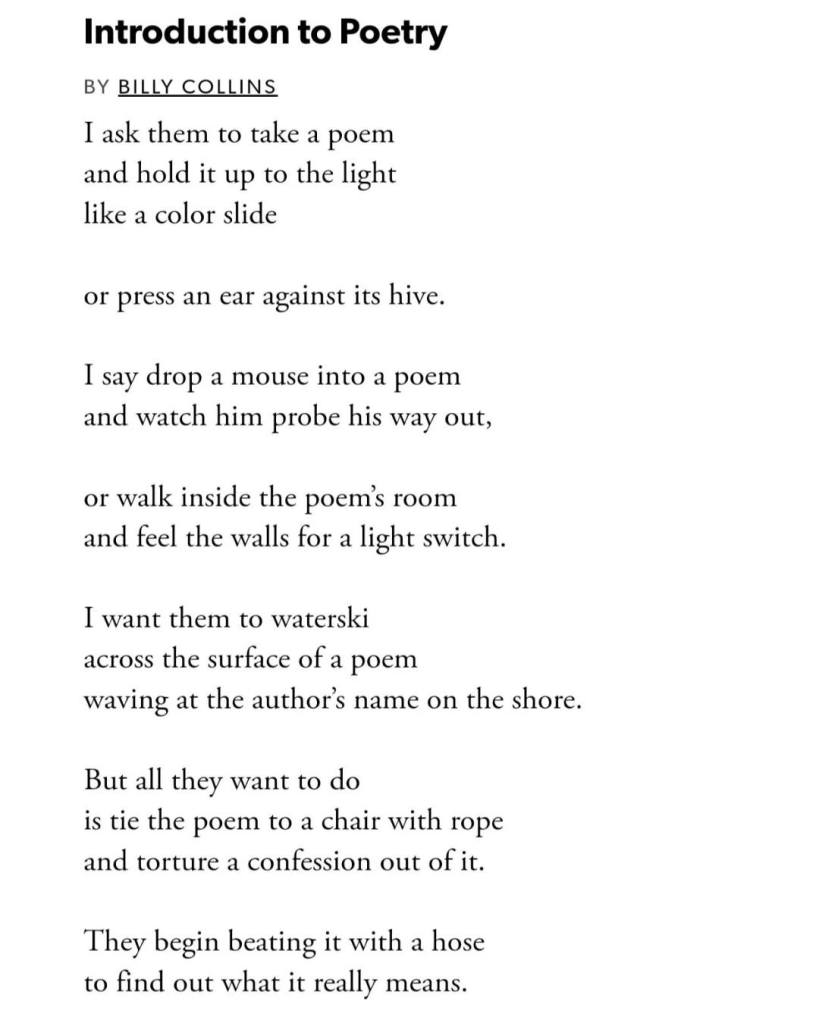 Introduction to Poetry

BY BILLY COLLINS

I ask them to take a poem
and hold it up to the light
like a color slide

or press an ear against its hive.

I say drop a mouse into a poem
and watch him probe his way out,

or walk inside the poem's room
and feel the walls for a light switch.

I want them to waterski
across the surface of a poem
waving at the author's name on the shore.

But all they want to do
is tie the poem to a chair with rope
and torture a confession out of it.

They begin beating it with a hose
to find out what it really means.